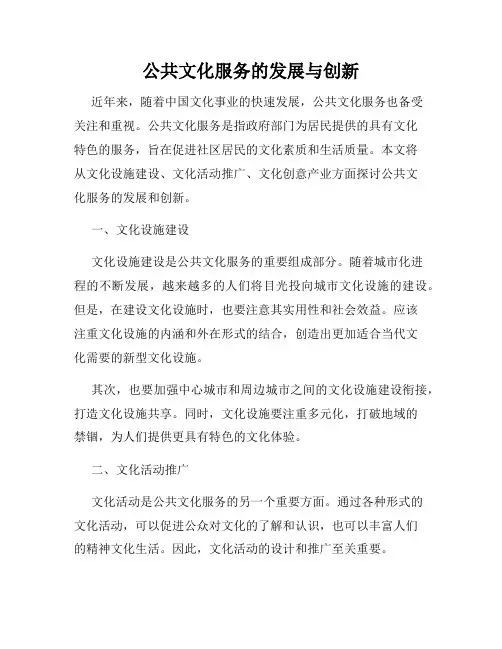 公共文化服务的发展与创新

近年来，随着中国文化事业的快速发展，公共文化服务也备受关注和重视。公共文化服务是指政府部门为居民提供的具有文化特色的服务，旨在促进社区居民的文化素质和生活质量。本文将从文化设施建设、文化活动推广、文化创意产业方面探讨公共文化服务的发展和创新。

一、文化设施建设

文化设施建设是公共文化服务的重要组成部分。随着城市化进程的不断发展，越来越多的人们将目光投向城市文化设施的建设。但是，在建设文化设施时，也要注意其实用性和社会效益。应该注重文化设施的内涵和外在形式的结合，创造出更加适合当代文化需要的新型文化设施。

其次，也要加强中心城市和周边城市之间的文化设施建设衔接，打造文化设施共享。同时，文化设施要注重多元化，打破地域的禁锢，为人们提供更具有特色的文化体验。

二、文化活动推广

文化活动是公共文化服务的另一个重要方面。通过各种形式的文化活动，可以促进公众对文化的了解和认识，也可以丰富人们的精神文化生活。因此，文化活动的设计和推广至关重要。